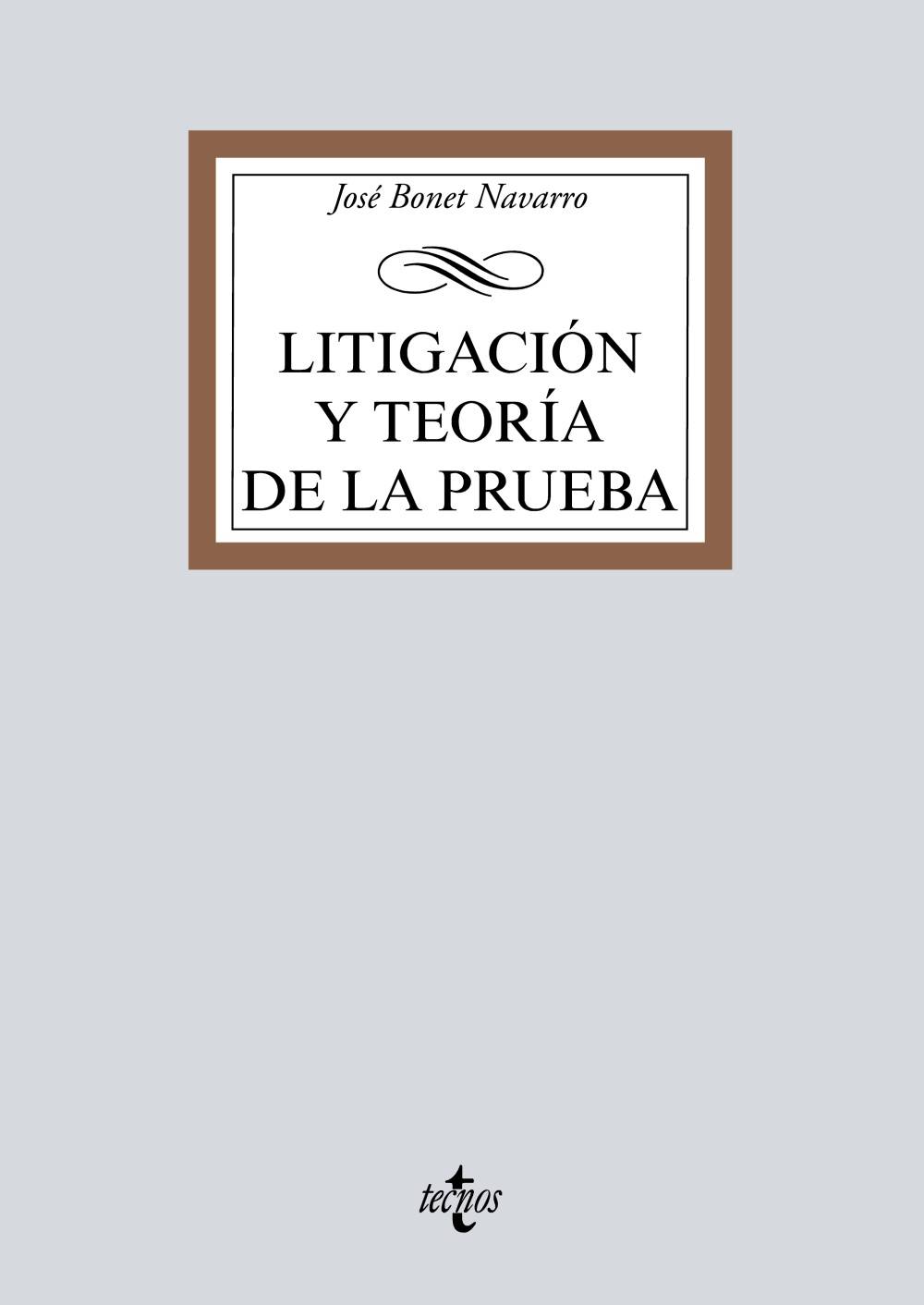 José Bonet Navarro

LITIGACIÓN
Y TEORÍA
DE LA PRUEBA

tecnos